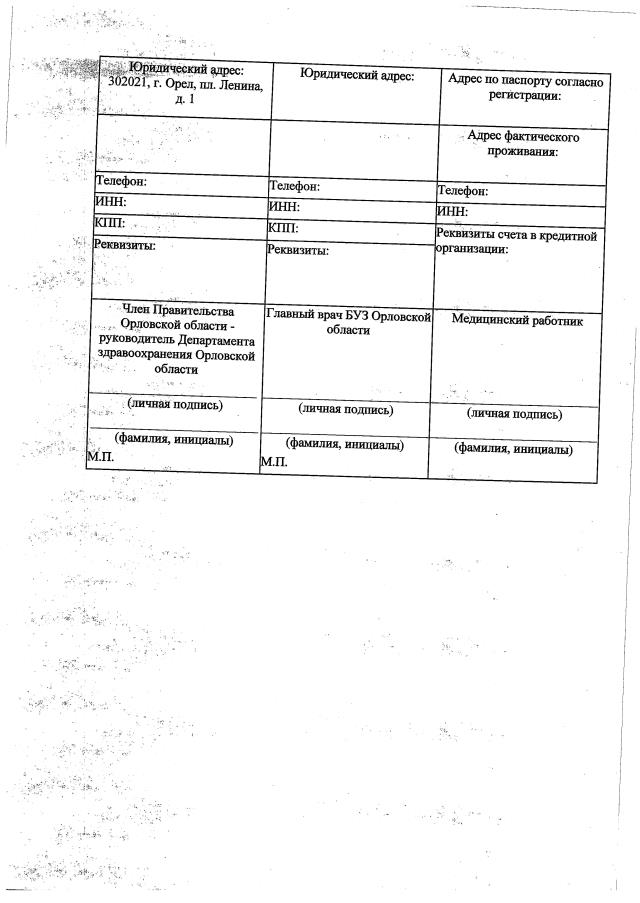 | Юридический адрес: 302021, г. Орел, пл. Ленина, д. 1 | Юридический адрес: | Адрес по паспорту согласно регистрации: |
|---|---|---|
| | | Адрес фактического проживания: |
| Телефон: | Телефон: | Телефон: |
| ИНН: | ИНН: | ИНН: |
| КПП: | КПП: | Реквизиты счета в кредитной организации: |
| Реквизиты: | Реквизиты: | |
| Член Правительства Орловской области - руководитель Департамента здравоохранения Орловской области | Главный врач БУЗ Орловской области | Медицинский работник |
| (личная подпись) | (личная подпись) | (личная подпись) |
| (фамилия, инициалы) М.П. | (фамилия, инициалы) М.П. | (фамилия, инициалы) |